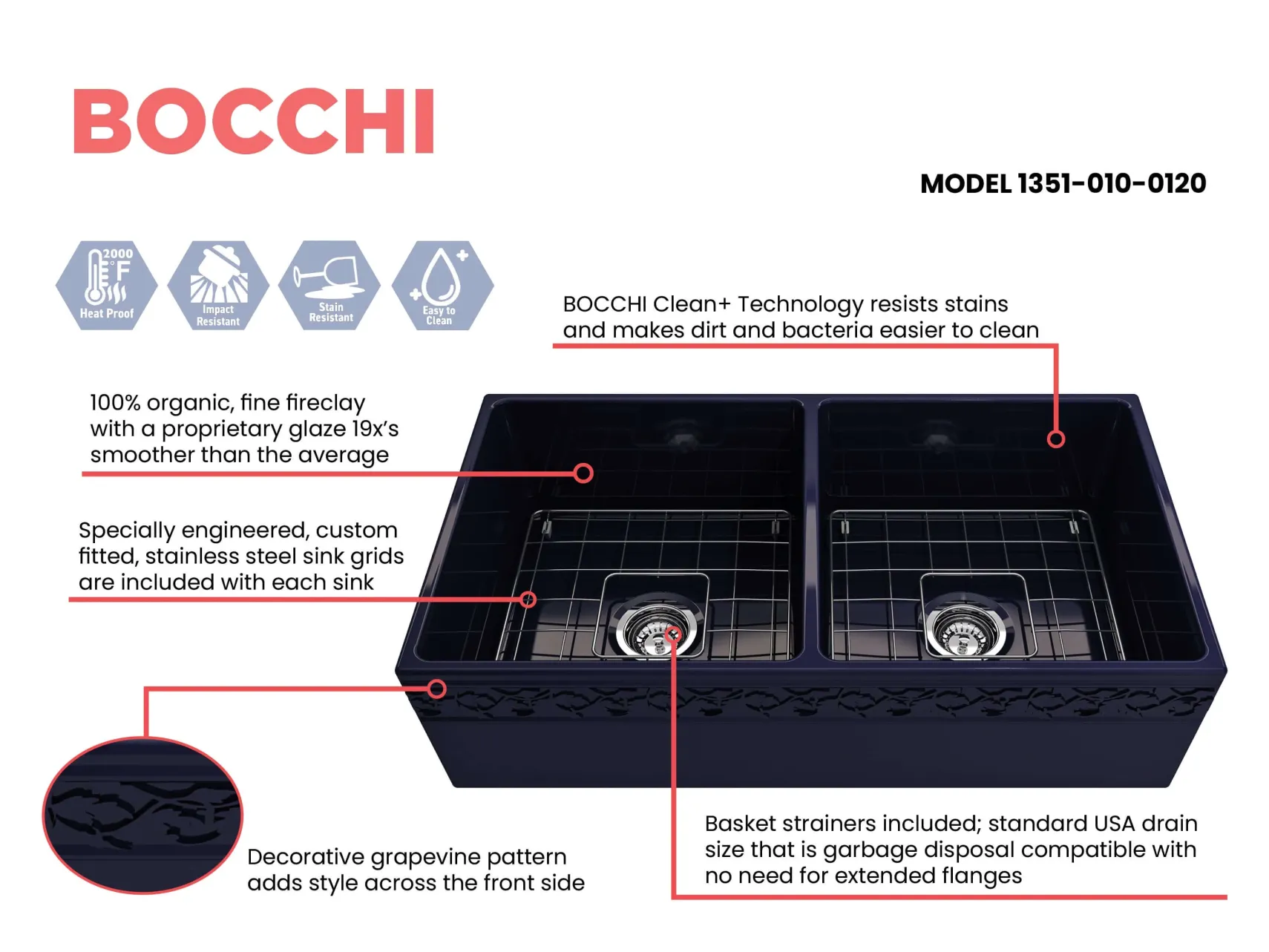 BOCCHI

MODEL 1351-010-0120

2000 °F Heat Proof

Impact Resistant

Stain Resistant

Easy to Clean

BOCCHI Clean+ Technology resists stains and makes dirt and bacteria easier to clean

100% organic, fine fireclay with a proprietary glaze 19x's smoother than the average

Specially engineered, custom fitted, stainless steel sink grids are included with each sink

Decorative grapevine pattern adds style across the front side

Basket strainers included; standard USA drain size that is garbage disposal compatible with no need for extended flanges